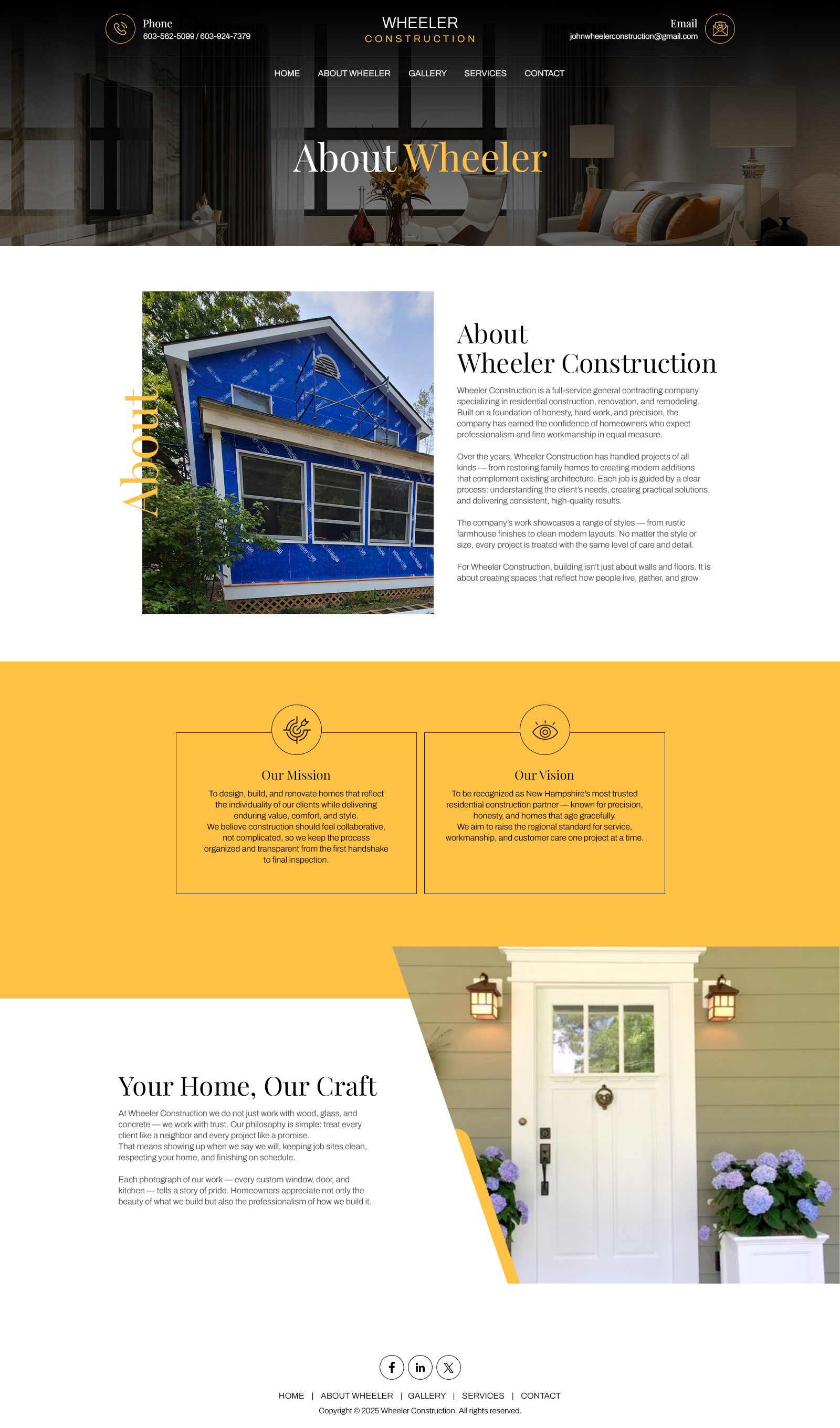 Phone
603-562-5099 / 603-924-7379

WHEELER
CONSTRUCTION

Email
johnwheelerconstruction@gmail.com

HOME ABOUT WHEELER GALLERY SERVICES CONTACT

About Wheeler

About

About
Wheeler Construction

Wheeler Construction is a full-service general contracting company specializing in residential construction, renovation, and remodeling. Built on a foundation of honesty, hard work, and precision, the company has earned the confidence of homeowners who expect professionalism and fine workmanship in equal measure.

Over the years, Wheeler Construction has handled projects of all kinds — from restoring family homes to creating modern additions that complement existing architecture. Each job is guided by a clear process: understanding the client's needs, creating practical solutions, and delivering consistent, high-quality results.

The company's work showcases a range of styles — from rustic farmhouse finishes to clean modern layouts. No matter the style or size, every project is treated with the same level of care and detail.

For Wheeler Construction, building isn't just about walls and floors. It is about creating spaces that reflect how people live, gather, and grow

Our Mission

To design, build, and renovate homes that reflect the individuality of our clients while delivering enduring value, comfort, and style.
We believe construction should feel collaborative, not complicated, so we keep the process organized and transparent from the first handshake to final inspection.

Our Vision

To be recognized as New Hampshire's most trusted residential construction partner — known for precision, honesty, and homes that age gracefully.
We aim to raise the regional standard for service, workmanship, and customer care one project at a time.

Your Home, Our Craft

At Wheeler Construction we do not just work with wood, glass, and concrete — we work with trust. Our philosophy is simple: treat every client like a neighbor and every project like a promise.
That means showing up when we say we will, keeping job sites clean, respecting your home, and finishing on schedule.

Each photograph of our work — every custom window, door, and kitchen — tells a story of pride. Homeowners appreciate not only the beauty of what we build but also the professionalism of how we build it.

HOME | ABOUT WHEELER | GALLERY | SERVICES | CONTACT

Copyright © 2025 Wheeler Construction. All rights reserved.